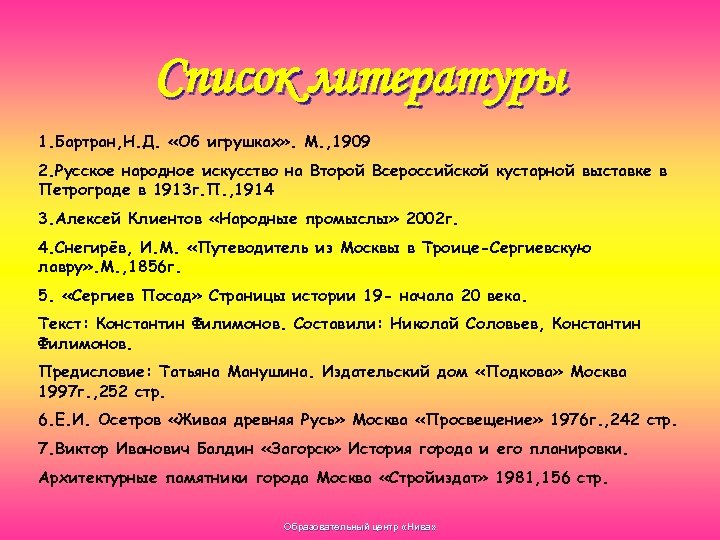 Список литературы

1.Бартран,Н.Д. «Об игрушках». М.,1909

2.Русское народное искусство на Второй Всероссийской кустарной выставке в Петрограде в 1913г.П.,1914

3.Алексей Клиентов «Народные промыслы» 2002г.

4.Снегирёв, И.М. «Путеводитель из Москвы в Троице-Сергиевскую лавру».М.,1856г.

5. «Сергиев Посад» Страницы истории 19- начала 20 века.

Текст: Константин Филимонов. Составили: Николай Соловьев, Константин Филимонов.

Предисловие: Татьяна Манушина. Издательский дом «Подкова» Москва 1997г.,252 стр.

6.Е.И. Осетров «Живая древняя Русь» Москва «Просвещение» 1976г.,242 стр.

7.Виктор Иванович Балдин «Загорск» История города и его планировки.

Архитектурные памятники города Москва «Стройиздат» 1981,156 стр.

Образовательный центр «Нива»